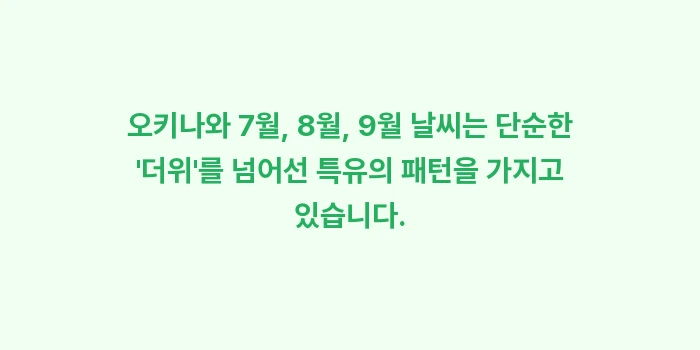 오키나와 7월, 8월, 9월 날씨는 단순한 '더위'를 넘어선 특유의 패턴을 가지고 있습니다.